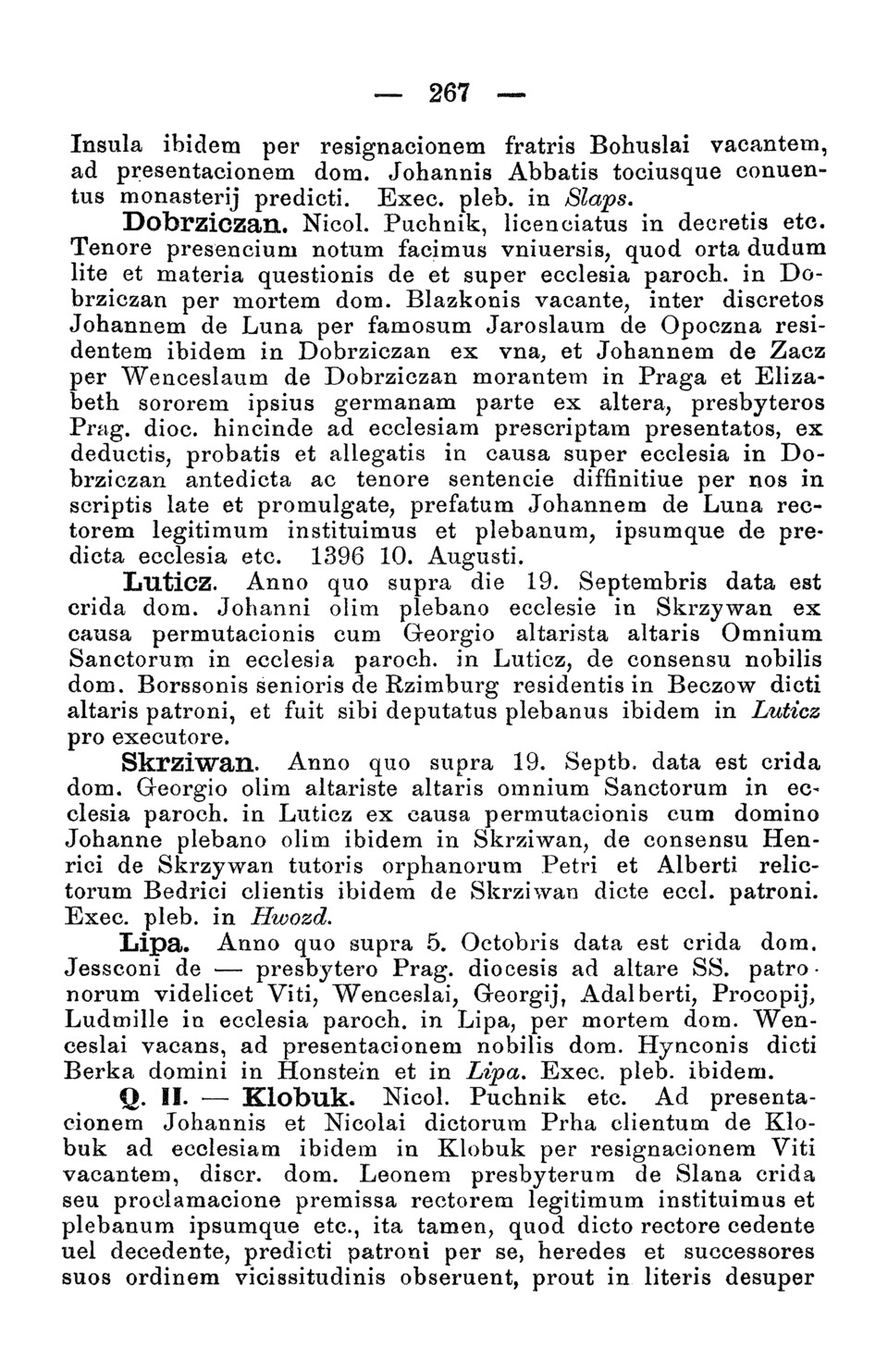 — 267 —

Insula ibidem per resignacionem fratris Bohuslai vacantem, ad presentacionem dom. Johannis Abbatis tociusque conuentus monasterij predicti. Exec. pleb. in Slaps.

Dobrziczan. Nicol. Puchnik, licenciatus in decretis etc. Tenore presencium notum facimus vniuersis, quod orta dudum lite et materia questionis de et super ecclesia paroch. in Dobrziczan per mortem dom. Blazkonis vacante, inter discretos Johannem de Luna per famosum Jaroslaum de Opoczna residentem ibidem in Dobrziczan ex vna, et Johannem de Zacz per Wenceslaum de Dobrziczan morantem in Praga et Elizabeth sororem ipsius germanam parte ex altera, presbyteros Prag. dioc. hincinde ad ecclesiam prescriptam presentatos, ex deductis, probatis et allegatis in causa super ecclesia in Dobrziczan antedicta ac tenore sentencie diffinitiue per nos in scriptis late et promulgate, prefatum Johannem de Luna rectorem legitimum instituimus et plebanum, ipsumque de predicta ecclesia etc. 1396 10. Augusti.

Luticz. Anno quo supra die 19. Septembris data est crida dom. Johanni olim plebano ecclesie in Skrzywan ex causa permutacionis cum Georgio altarista altaris Omnium Sanctorum in ecclesia paroch. in Luticz, de consensu nobilis dom. Borssonis senioris de Rzimburg residentis in Beczow dicti altaris patroni, et fuit sibi deputatus plebanus ibidem in Luticz pro executore.

Skrziwan. Anno quo supra 19. Septb. data est crida dom. Georgio olim altariste altaris omnium Sanctorum in ecclesia paroch. in Luticz ex causa permutacionis cum domino Johanne plebano olim ibidem in Skrziwan, de consensu Henrici de Skrzywan tutoris orphanorum Petri et Alberti relictorum Bedrici clientis ibidem de Skrziwan dicte eccl. patroni. Exec. pleb. in Hwozd.

Lipa. Anno quo supra 5. Octobris data est crida dom. Jessconi de — presbytero Prag. diocesis ad altare SS. patronorum videlicet Viti, Wenceslai, Georgij, Adalberti, Procopij, Ludmille in ecclesia paroch. in Lipa, per mortem dom. Wenceslai vacans, ad presentacionem nobilis dom. Hynconis dicti Berka domini in Honstein et in Lipa. Exec. pleb. ibidem.

Q. II. — Klobuk. Nicol. Puchnik etc. Ad presentacionem Johannis et Nicolai dictorum Prha clientum de Klobuk ad ecclesiam ibidem in Klobuk per resignacionem Viti vacantem, discr. dom. Leonem presbyterum de Slana crida seu proclamacione premissa rectorem legitimum instituimus et plebanum ipsumque etc., ita tamen, quod dicto rectore cedente uel decedente, predicti patroni per se, heredes et successores suos ordinem vicissitudinis obseruent, prout in literis desuper